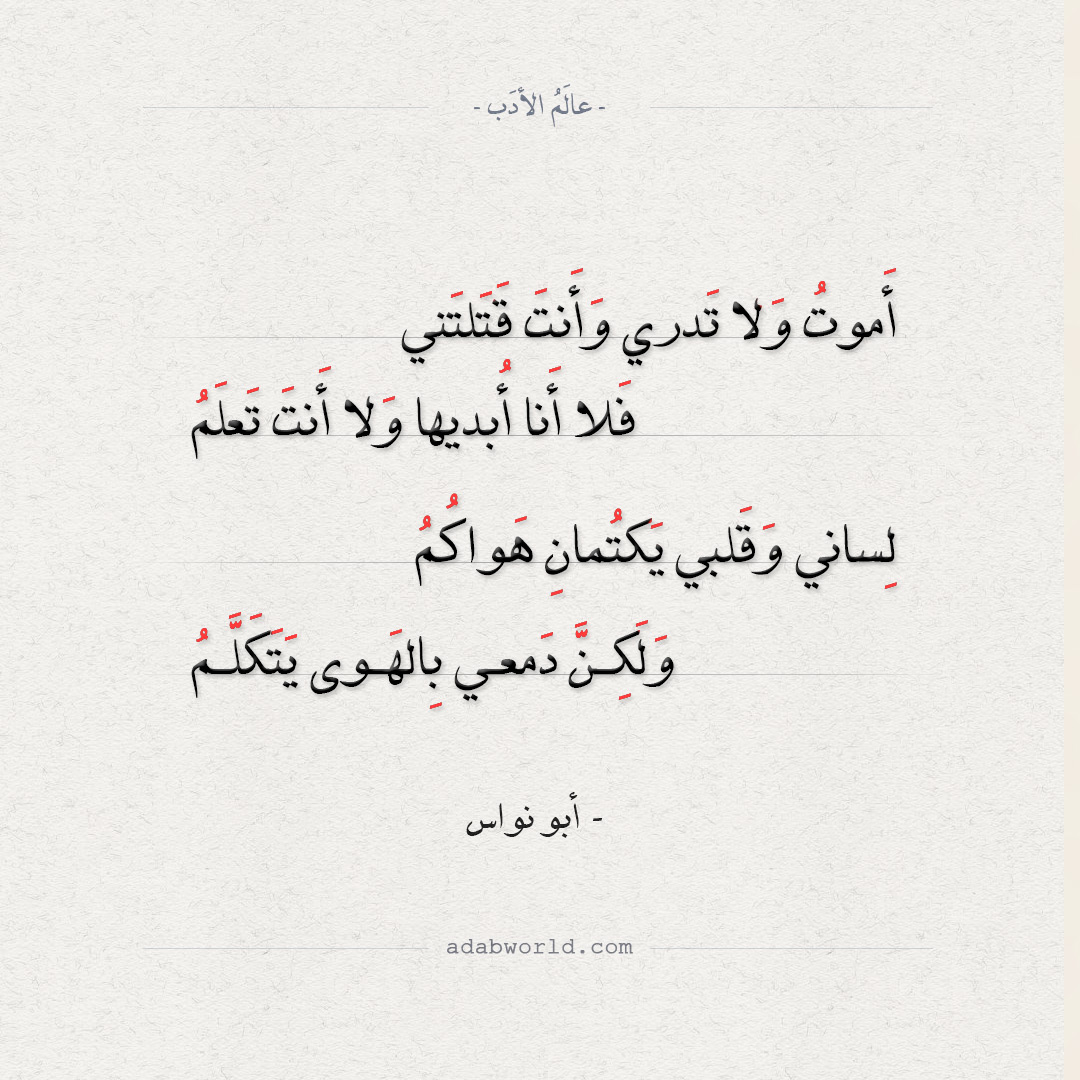 - عالَمُ الأدَب -

أَموتُ وَلا تَدري وَأَنتَ قَتَلتَني
فَلا أَنا أُبديها وَلا أَنتَ تَعلَمُ

لِساني وَقَلبي يَكتُمانِ هَواكُمُ
وَلَكِنَّ دَمعي بِالهَوى يَتَكَلَّمُ

- أبو نواس

adabworld.com